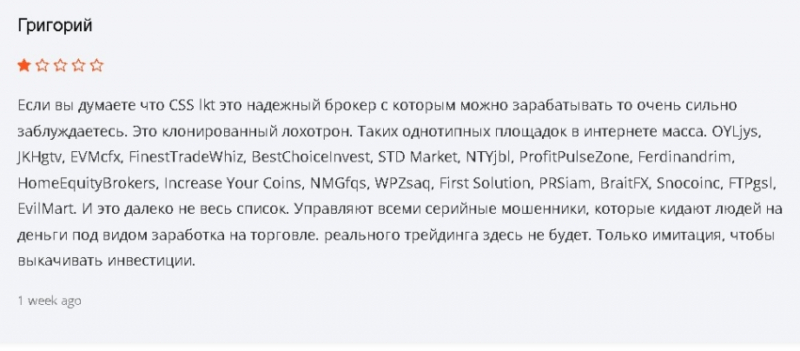 Григорий

Если вы думаете что CSS lkt это надежный брокер с которым можно зарабатывать то очень сильно заблуждаетесь. Это клонированный лохотрон. Таких однотипных площадок в интернете масса. OYLjys, JKHgtv, EVMcfx, FinestTradeWhiz, BestChoiceInvest, STD Market, NTYjbl, ProfitPulseZone, Ferdinandrim, HomeEquityBrokers, Increase Your Coins, NMGfqs, WPZsaq, First Solution, PRSiam, BraitFX, Snocoinc, FTPgsl, EvilMart. И это далеко не весь список. Управляют всеми серийные мошенники, которые кидают людей на деньги под видом заработка на торговле. реального трейдинга здесь не будет. Только имитация, чтобы выкачивать инвестиции.

1 week ago